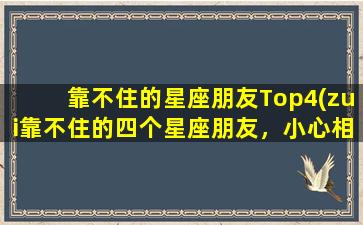 靠不住的星座朋友Top4(zui靠不住的四个星座朋友，小心相